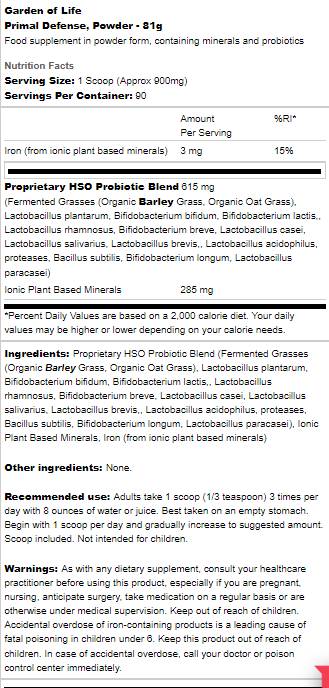 Garden of Life
Primal Defense, Powder - 81g
Food supplement in powder form, containing minerals and probiotics

Nutrition Facts
Serving Size: 1 Scoop (Approx 900mg)
Servings Per Container: 90

| | Amount Per Serving | %RI* |
|---|---|---|
| Iron (from ionic plant based minerals) | 3 mg | 15% |

Proprietary HSO Probiotic Blend 615 mg
(Fermented Grasses (Organic Barley Grass, Organic Oat Grass), Lactobacillus plantarum, Bifidobacterium bifidum, Bifidobacterium lactis,, Lactobacillus rhamnosus, Bifidobacterium breve, Lactobacillus casei, Lactobacillus salivarius, Lactobacillus brevis,, Lactobacillus acidophilus, proteases, Bacillus subtilis, Bifidobacterium longum, Lactobacillus paracasei)
Ionic Plant Based Minerals 285 mg

*Percent Daily Values are based on a 2,000 calorie diet. Your daily values may be higher or lower depending on your calorie needs.

Ingredients: Proprietary HSO Probiotic Blend (Fermented Grasses (Organic Barley Grass, Organic Oat Grass), Lactobacillus plantarum, Bifidobacterium bifidum, Bifidobacterium lactis,, Lactobacillus rhamnosus, Bifidobacterium breve, Lactobacillus casei, Lactobacillus salivarius, Lactobacillus brevis,, Lactobacillus acidophilus, proteases, Bacillus subtilis, Bifidobacterium longum, Lactobacillus paracasei), Ionic Plant Based Minerals, Iron (from ionic plant based minerals)

Other ingredients: None.

Recommended use: Adults take 1 scoop (1/3 teaspoon) 3 times per day with 8 ounces of water or juice. Best taken on an empty stomach. Begin with 1 scoop per day and gradually increase to suggested amount. Scoop included. Not intended for children.

Warnings: As with any dietary supplement, consult your healthcare practitioner before using this product, especially if you are pregnant, nursing, anticipate surgery, take medication on a regular basis or are otherwise under medical supervision. Keep out of reach of children. Accidental overdose of iron-containing products is a leading cause of fatal poisoning in children under 6. Keep this product out of reach of children. In case of accidental overdose, call your doctor or poison control center immediately.